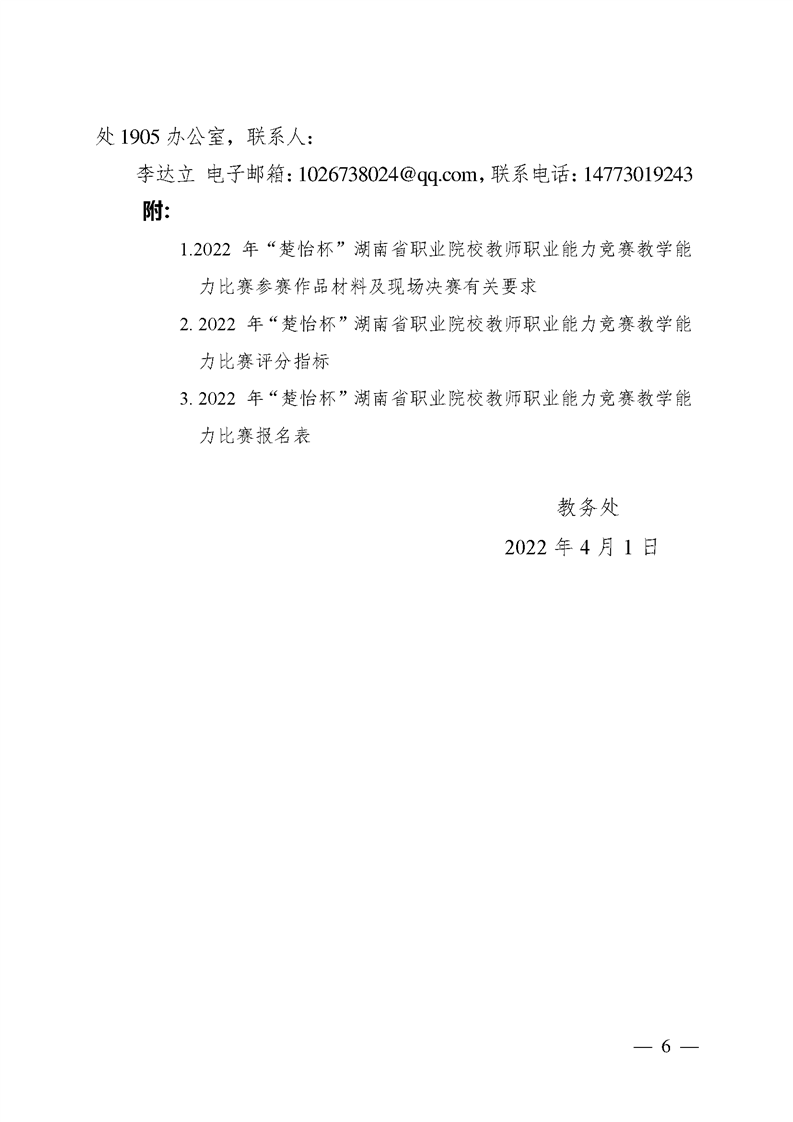 处 1905 办公室，联系人：

李达立 电子邮箱：1026738024@qq.com，联系电话：14773019243

附:

1.2022 年“楚怡杯”湖南省职业院校教师职业能力竞赛教学能力比赛参赛作品材料及现场决赛有关要求

2. 2022 年“楚怡杯”湖南省职业院校教师职业能力竞赛教学能力比赛评分指标

3. 2022 年“楚怡杯”湖南省职业院校教师职业能力竞赛教学能力比赛报名表

教务处

2022 年 4 月 1 日

— 6 —